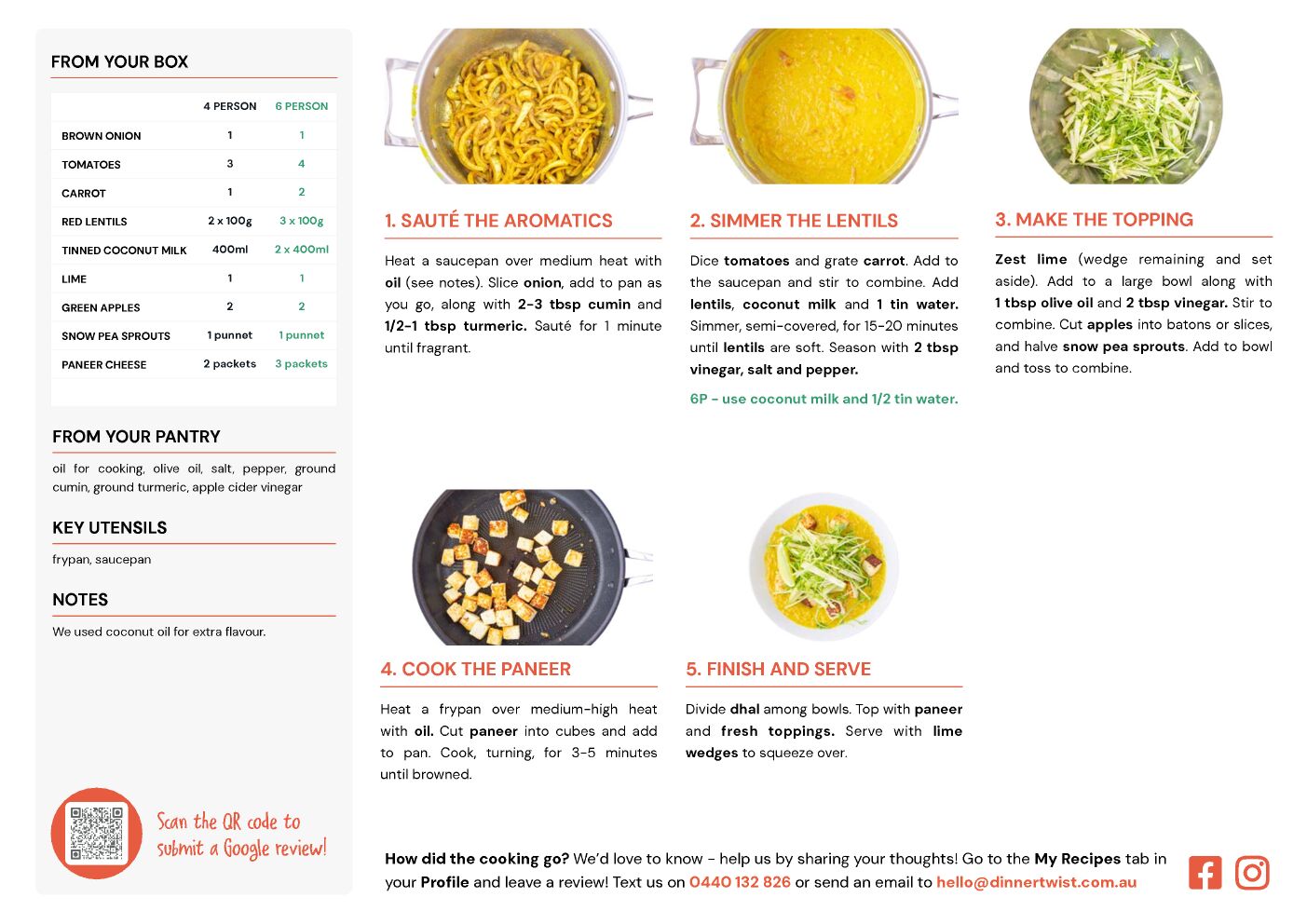 FROM YOUR BOX

| | 4 PERSON | 6 PERSON |
|---|---|---|
| BROWN ONION | 1 | 1 |
| TOMATOES | 3 | 4 |
| CARROT | 1 | 2 |
| RED LENTILS | 2 x 100g | 3 x 100g |
| TINNED COCONUT MILK | 400ml | 2 x 400ml |
| LIME | 1 | 1 |
| GREEN APPLES | 2 | 2 |
| SNOW PEA SPROUTS | 1 punnet | 1 punnet |
| PANEER CHEESE | 2 packets | 3 packets |

FROM YOUR PANTRY

oil for cooking, olive oil, salt, pepper, ground cumin, ground turmeric, apple cider vinegar

KEY UTENSILS

frypan, saucepan

NOTES

We used coconut oil for extra flavour.

Scan the QR code to submit a Google review!

1. SAUTÉ THE AROMATICS

Heat a saucepan over medium heat with oil (see notes). Slice onion, add to pan as you go, along with 2-3 tbsp cumin and 1/2-1 tbsp turmeric. Sauté for 1 minute until fragrant.

2. SIMMER THE LENTILS

Dice tomatoes and grate carrot. Add to the saucepan and stir to combine. Add lentils, coconut milk and 1 tin water. Simmer, semi-covered, for 15-20 minutes until lentils are soft. Season with 2 tbsp vinegar, salt and pepper.

6P - use coconut milk and 1/2 tin water.

3. MAKE THE TOPPING

Zest lime (wedge remaining and set aside). Add to a large bowl along with 1 tbsp olive oil and 2 tbsp vinegar. Stir to combine. Cut apples into batons or slices, and halve snow pea sprouts. Add to bowl and toss to combine.

4. COOK THE PANEER

Heat a frypan over medium-high heat with oil. Cut paneer into cubes and add to pan. Cook, turning, for 3-5 minutes until browned.

5. FINISH AND SERVE

Divide dhal among bowls. Top with paneer and fresh toppings. Serve with lime wedges to squeeze over.

How did the cooking go? We'd love to know - help us by sharing your thoughts! Go to the My Recipes tab in your Profile and leave a review! Text us on 0440 132 826 or send an email to hello@dinnertwist.com.au